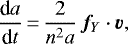 $\frac{\mathrm{d}a}{\mathrm{d}t} = \frac{2}{n^2 a} \boldsymbol{f}_Y \cdot \boldsymbol{v},$